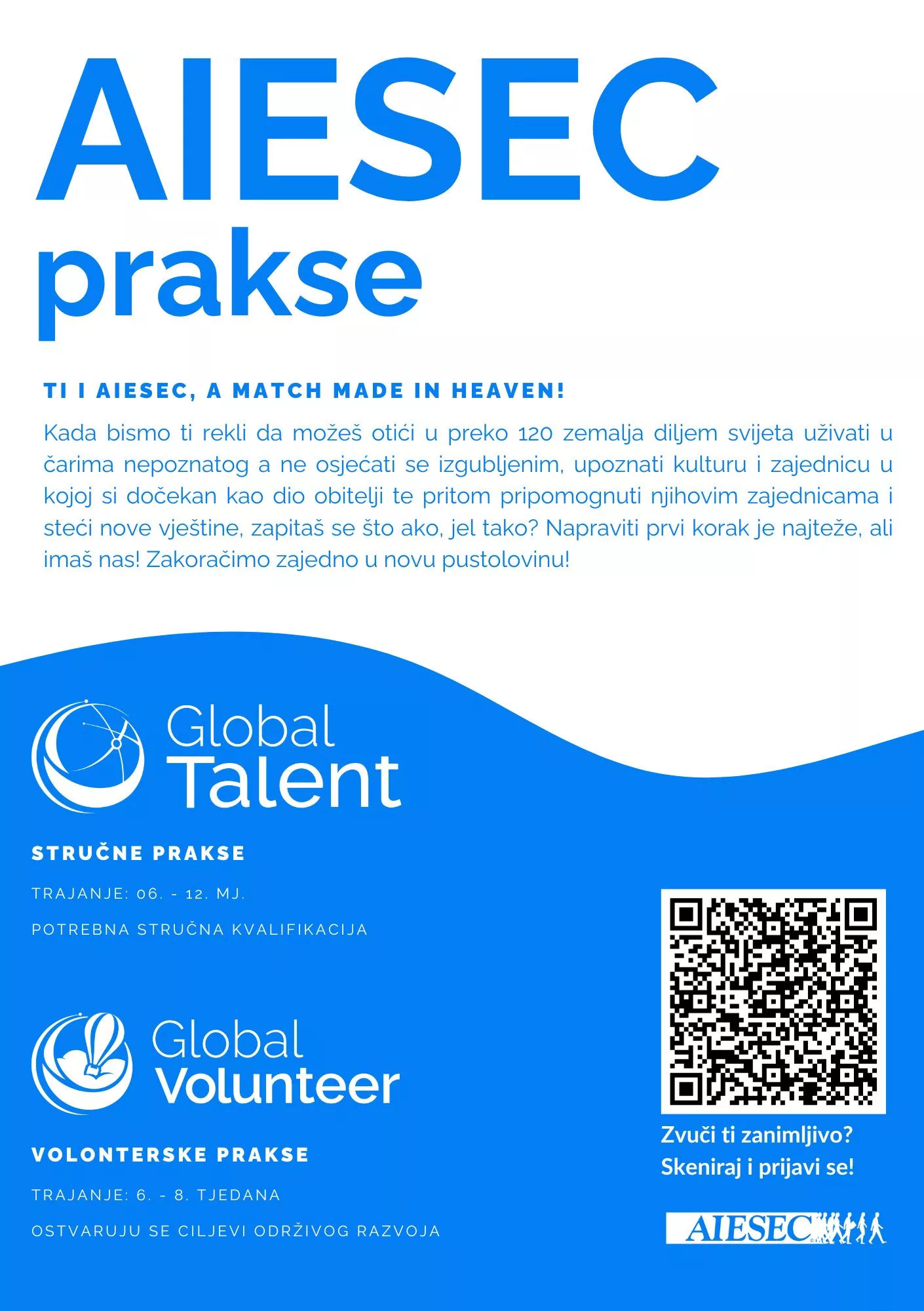 AIESEC
prakse

TI I AIESEC, A MATCH MADE IN HEAVEN!

Kada bismo ti rekli da možeš otići u preko 120 zemalja diljem svijeta uživati u čarima nepoznatog a ne osjećati se izgubljenim, upoznati kulturu i zajednicu u kojoj si dočekan kao dio obitelji te pritom pripomognuti njihovim zajednicama i steći nove vještine, zapitaš se što ako, jel tako? Napraviti prvi korak je najteže, ali imaš nas! Zakoračimo zajedno u novu pustolovinu!

Global Talent

STRUČNE PRAKSE

TRAJANJE: 06. - 12. MJ.

POTREBNA STRUČNA KVALIFIKACIJA

Global Volunteer

VOLONTERSKE PRAKSE

TRAJANJE: 6. - 8. TJEDANA

OSTVARUJU SE CILJEVI ODRŽIVOG RAZVOJA

Zvuči ti zanimljivo?
Skeniraj i prijavi se!

AIESEC